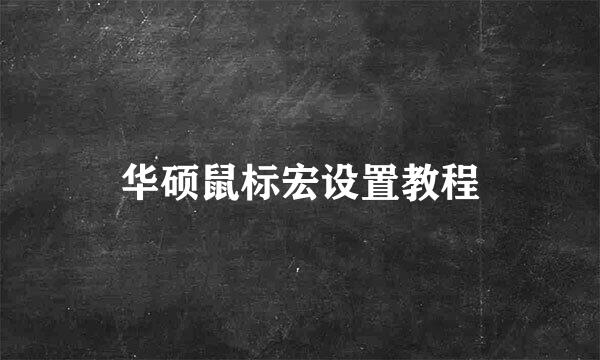 华硕鼠标宏设置教程